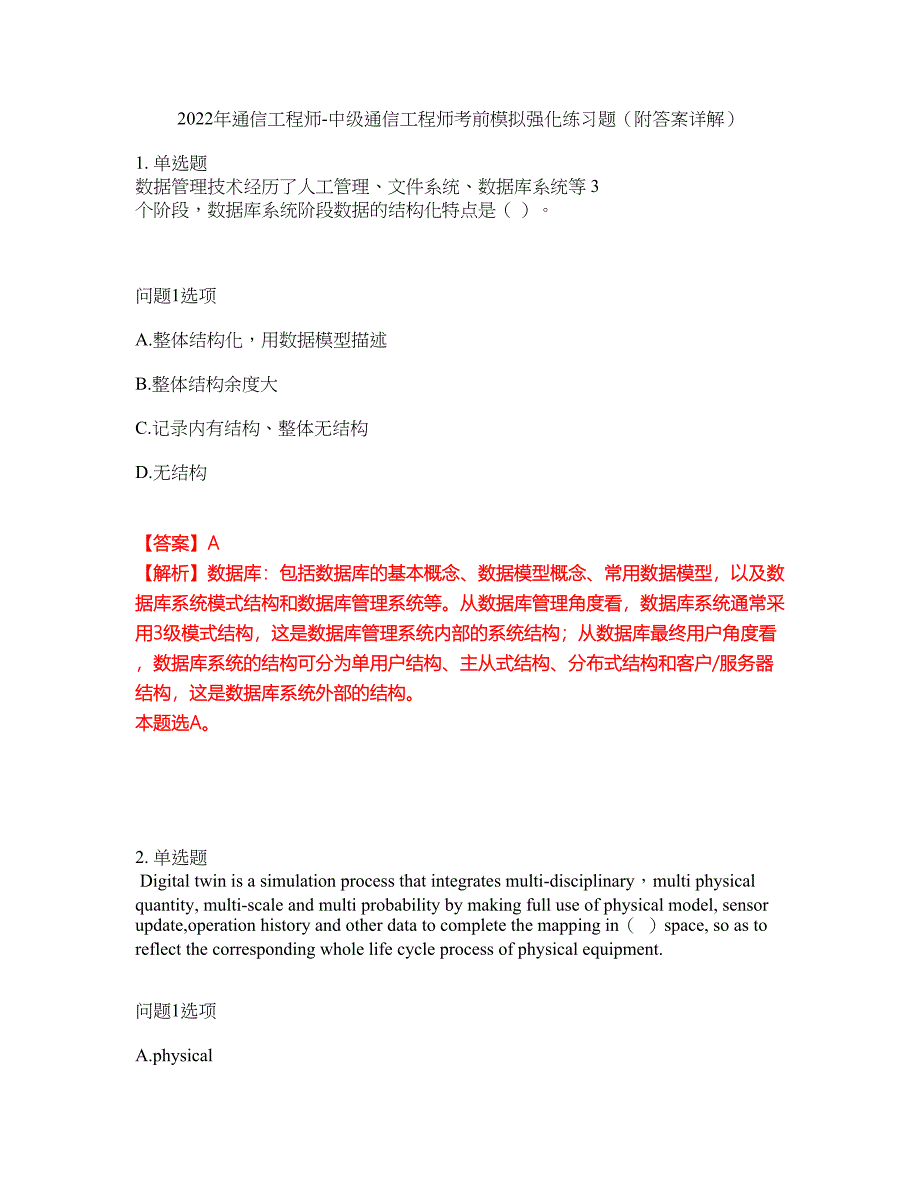 2022年通信工程师-中级通信工程师考前模拟强化练习题（附答案详解）

1. 单选题
数据管理技术经历了人工管理、文件系统、数据库系统等 3 个阶段，数据库系统阶段数据的结构化特点是（ ）。

问题1选项

A.整体结构化，用数据模型描述

B.整体结构余度大

C.记录内有结构、整体无结构

D.无结构

【答案】A
【解析】数据库：包括数据库的基本概念、数据模型概念、常用数据模型，以及数据库系统模式结构和数据库管理系统等。从数据库管理角度看，数据库系统通常采用3级模式结构，这是数据库管理系统内部的系统结构；从数据库最终用户角度看，数据库系统的结构可分为单用户结构、主从式结构、分布式结构和客户/服务器结构，这是数据库系统外部的结构。
本题选A。

2. 单选题
Digital twin is a simulation process that integrates multi-disciplinary，multi physical quantity, multi-scale and multi probability by making full use of physical model, sensor update,operation history and other data to complete the mapping in（ ）space, so as to reflect the corresponding whole life cycle process of physical equipment.

问题1选项

A.physical